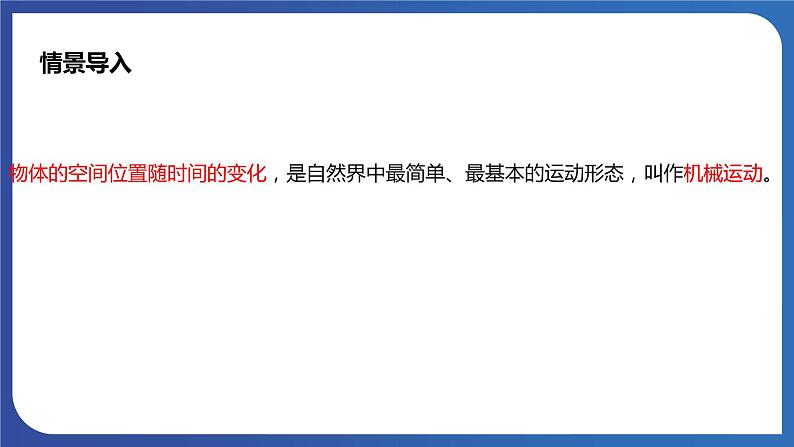 情景导入

物体的空间位置随时间的变化，是自然界中最简单、最基本的运动形态，叫作机械运动。